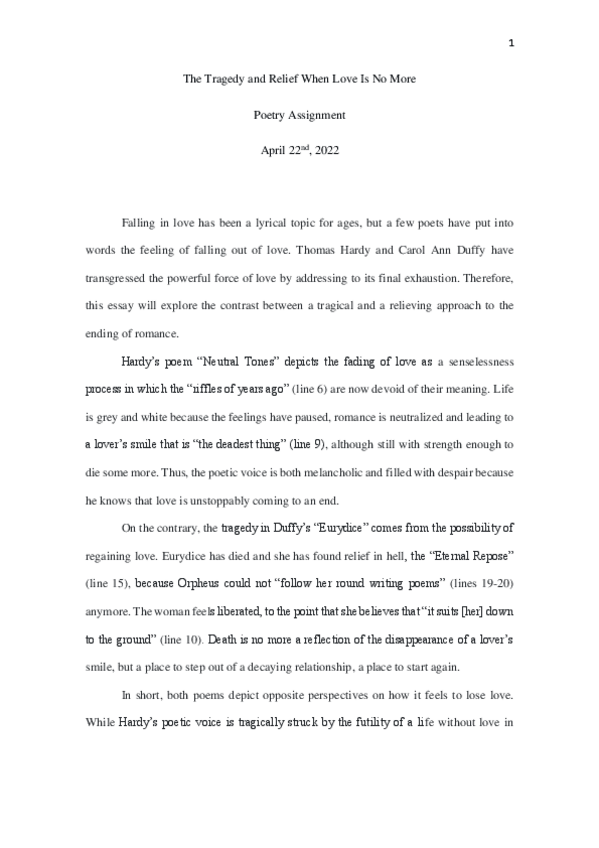 1

The Tragedy and Relief When Love Is No More

Poetry Assignment

April 22$^{nd}$, 2022

Falling in love has been a lyrical topic for ages, but a few poets have put into words the feeling of falling out of love. Thomas Hardy and Carol Ann Duffy have transgressed the powerful force of love by addressing to its final exhaustion. Therefore, this essay will explore the contrast between a tragical and a relieving approach to the ending of romance.

Hardy's poem "Neutral Tones" depicts the fading of love as a senselessness process in which the "riffles of years ago" (line 6) are now devoid of their meaning. Life is grey and white because the feelings have paused, romance is neutralized and leading to a lover's smile that is "the deadest thing" (line 9), although still with strength enough to die some more. Thus, the poetic voice is both melancholic and filled with despair because he knows that love is unstoppably coming to an end.

On the contrary, the tragedy in Duffy's "Eurydice" comes from the possibility of regaining love. Eurydice has died and she has found relief in hell, the "Eternal Repose" (line 15), because Orpheus could not "follow her round writing poems" (lines 19-20) anymore. The woman feels liberated, to the point that she believes that "it suits [her] down to the ground" (line 10). Death is no more a reflection of the disappearance of a lover's smile, but a place to step out of a decaying relationship, a place to start again.

In short, both poems depict opposite perspectives on how it feels to lose love. While Hardy's poetic voice is tragically struck by the futility of a life without love in